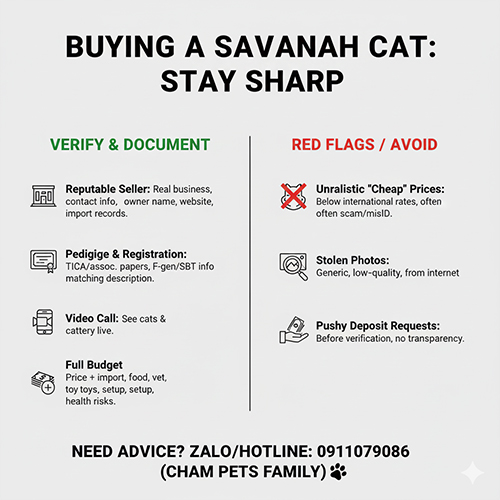 BUYING A SAVANAH CAT: STAY SHARP

VERIFY & DOCUMENT

Reputable Seller: Real business, contact info, owner name, website, import records.

Pedigige & Registration: TICA/assoc. papers, F-gen/SBT info matching description.

Video Call: See cats & cattery live.

Full Budget
Price + import, food, vet, toy toys, setup, setup, health risks.

RED FLAGS / AVOID

Unralistic "Cheap" Prices: Below international rates, often often scam/misID.

Stolen Photos: Generic, low-quality, from internet

Pushy Deposit Requests: Before verification, no transparency.

NEED ADVICE? ZALO/HOTLINE: 0911079086
(CHAM PETS FAMILY)